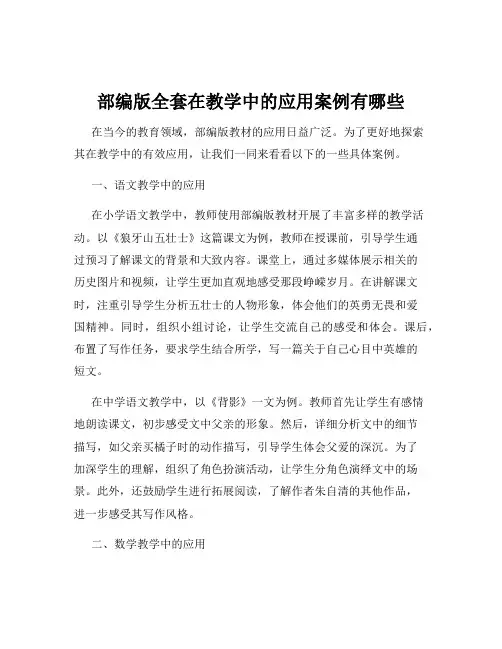 部编版全套在教学中的应用案例有哪些

在当今的教育领域，部编版教材的应用日益广泛。为了更好地探索其在教学中的有效应用，让我们一同来看看以下的一些具体案例。

一、语文教学中的应用

在小学语文教学中，教师使用部编版教材开展了丰富多样的教学活动。以《狼牙山五壮士》这篇课文为例，教师在授课前，引导学生通过预习了解课文的背景和大致内容。课堂上，通过多媒体展示相关的历史图片和视频，让学生更加直观地感受那段峥嵘岁月。在讲解课文时，注重引导学生分析五壮士的人物形象，体会他们的英勇无畏和爱国精神。同时，组织小组讨论，让学生交流自己的感受和体会。课后，布置了写作任务，要求学生结合所学，写一篇关于自己心目中英雄的短文。

在中学语文教学中，以《背影》一文为例。教师首先让学生有感情地朗读课文，初步感受文中父亲的形象。然后，详细分析文中的细节描写，如父亲买橘子时的动作描写，引导学生体会父爱的深沉。为了加深学生的理解，组织了角色扮演活动，让学生分角色演绎文中的场景。此外，还鼓励学生进行拓展阅读，了解作者朱自清的其他作品，进一步感受其写作风格。

二、数学教学中的应用